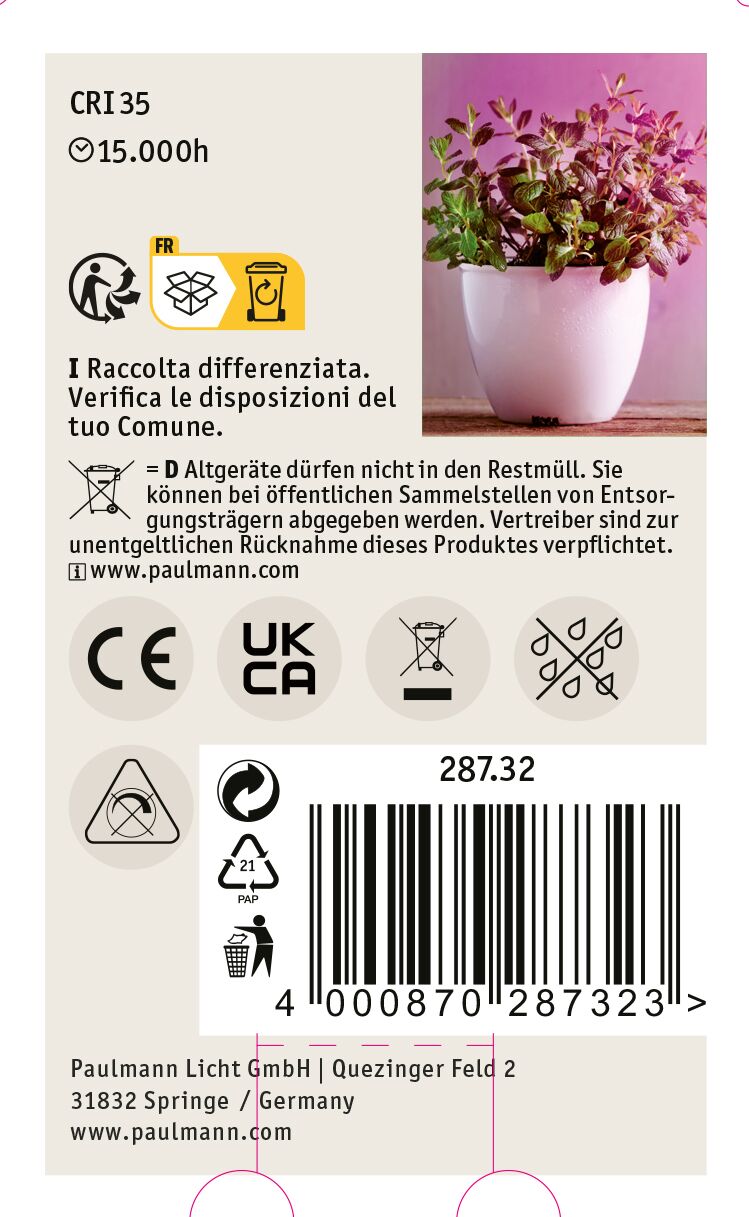 CRI 35

15.000h

FR

I Raccolta differenziata. Verifica le disposizioni del tuo Comune.

= D Altgeräte dürfen nicht in den Restmüll. Sie können bei öffentlichen Sammelstellen von Entsorgungsträgern abgegeben werden. Vertreiber sind zur unentgeltlichen Rücknahme dieses Produktes verpflichtet.

www.paulmann.com

CE

UK CA

287.32

21
PAP

4 000870 287323 >

Paulmann Licht GmbH | Quezinger Feld 2
31832 Springe / Germany
www.paulmann.com